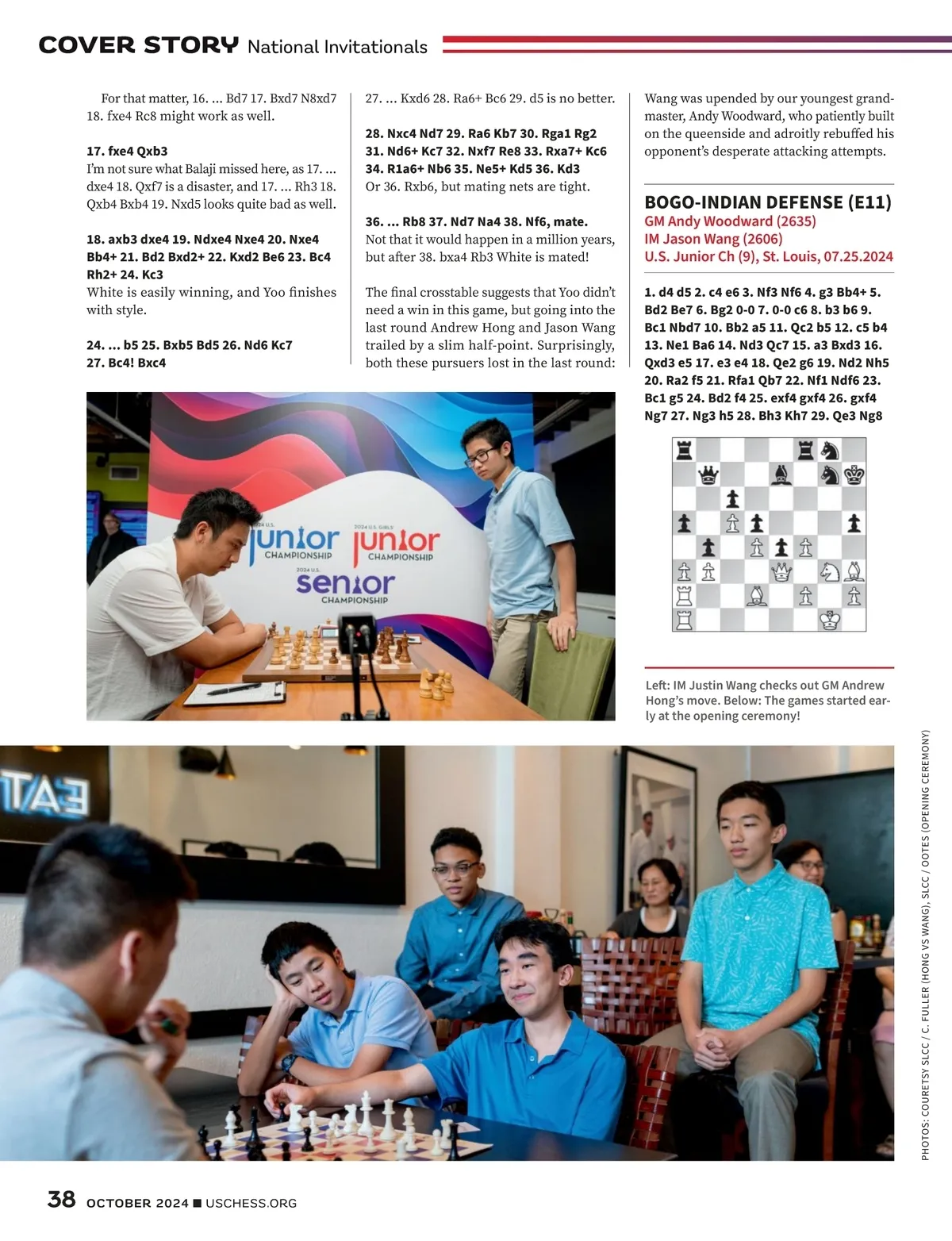 COVER STORY National Invitationals

For that matter, 16. ... Bd7 17. Bxd7 N8xd7 18. fxe4 Rc8 might work as well.

17. fxe4 Qxb3
I'm not sure what Balaji missed here, as 17. ... dxe4 18. Qxf7 is a disaster, and 17. ... Rh3 18. Qxb4 Bxb4 19. Nxd5 looks quite bad as well.

18. axb3 dxe4 19. Ndxe4 Nxe4 20. Nxe4 Bb4+ 21. Bd2 Bxd2+ 22. Kxd2 Be6 23. Bc4 Rh2+ 24. Kc3
White is easily winning, and Yoo finishes with style.

24. ... b5 25. Bxb5 Bd5 26. Nd6 Kc7 27. Bc4! Bxc4

27. ... Kxd6 28. Ra6+ Bc6 29. d5 is no better.

28. Nxc4 Nd7 29. Ra6 Kb7 30. Rga1 Rg2 31. Nd6+ Kc7 32. Nxf7 Re8 33. Rxa7+ Kc6 34. R1a6+ Nb6 35. Ne5+ Kd5 36. Kd3
Or 36. Rxb6, but mating nets are tight.

36. ... Rb8 37. Nd7 Na4 38. Nf6, mate.
Not that it would happen in a million years, but after 38. bxa4 Rb3 White is mated!

The final crosstable suggests that Yoo didn't need a win in this game, but going into the last round Andrew Hong and Jason Wang trailed by a slim half-point. Surprisingly, both these pursuers lost in the last round: Wang was upended by our youngest grandmaster, Andy Woodward, who patiently built on the queenside and adroitly rebuffed his opponent's desperate attacking attempts.

BOGO-INDIAN DEFENSE (E11)
GM Andy Woodward (2635)
IM Jason Wang (2606)
U.S. Junior Ch (9), St. Louis, 07.25.2024

1. d4 d5 2. c4 e6 3. Nf3 Nf6 4. g3 Bb4+ 5. Bd2 Be7 6. Bg2 0-0 7. 0-0 c6 8. b3 b6 9. Bc1 Nbd7 10. Bb2 a5 11. Qc2 b5 12. c5 b4 13. Ne1 Ba6 14. Nd3 Qc7 15. a3 Bxd3 16. Qxd3 e5 17. e3 e4 18. Qe2 g6 19. Nd2 Nh5 20. Ra2 f5 21. Rfa1 Qb7 22. Nf1 Ndf6 23. Bc1 g5 24. Bd2 f4 25. exf4 gxf4 26. gxf4 Ng7 27. Ng3 h5 28. Bh3 Kh7 29. Qe3 Ng8

2024 U.S. junior CHAMPIONSHIP 2024 U.S. GIRLS' junior CHAMPIONSHIP 2024 U.S. senior CHAMPIONSHIP

Left: IM Justin Wang checks out GM Andrew Hong's move. Below: The games started early at the opening ceremony!

EAT

PHOTOS: COURETSY SLCC / C. FULLER (HONG VS WANG), SLCC / DOTES (OPENING CEREMONY)

38 OCTOBER 2024 ■ USCHESS.ORG